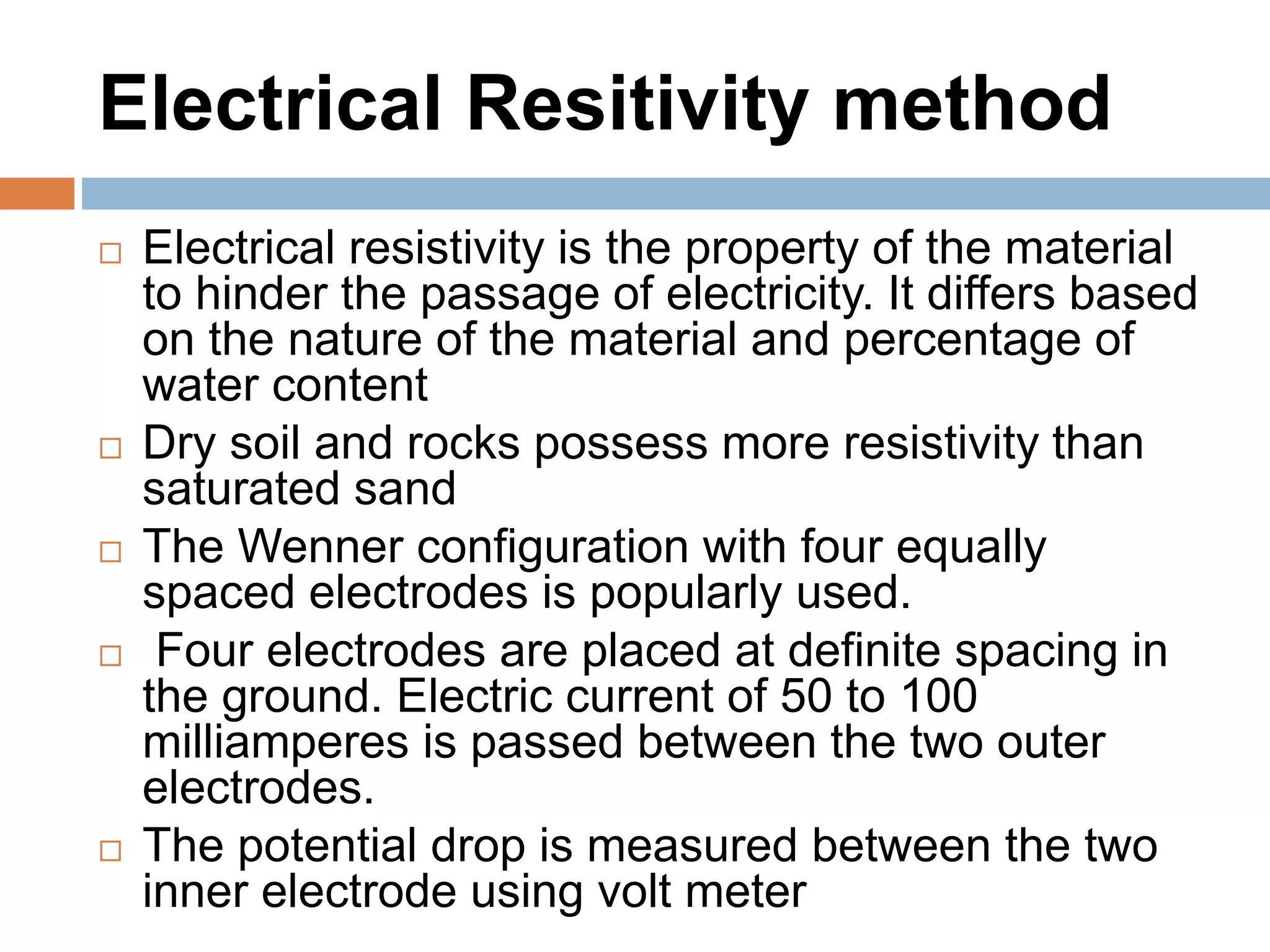 Electrical Resitivity method

□ Electrical resistivity is the property of the material to hinder the passage of electricity. It differs based on the nature of the material and percentage of water content

□ Dry soil and rocks possess more resistivity than saturated sand

□ The Wenner configuration with four equally spaced electrodes is popularly used.

□ Four electrodes are placed at definite spacing in the ground. Electric current of 50 to 100 milliamperes is passed between the two outer electrodes.

□ The potential drop is measured between the two inner electrode using volt meter